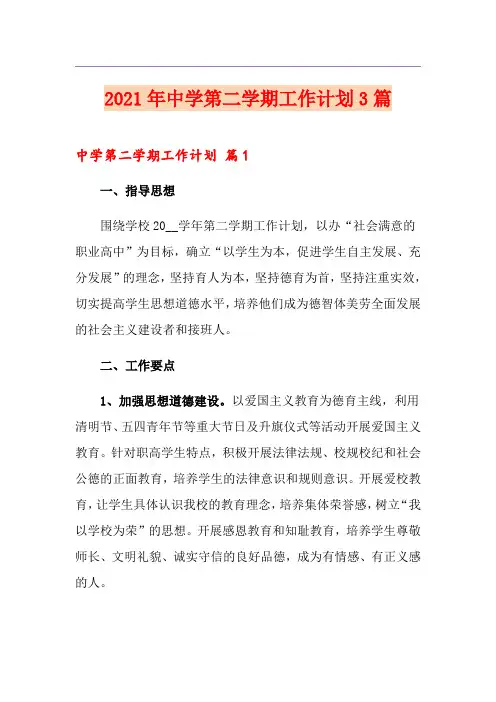 2021年中学第二学期工作计划3篇

中学第二学期工作计划 篇1

一、指导思想

围绕学校20__学年第二学期工作计划，以办“社会满意的职业高中”为目标，确立“以学生为本，促进学生自主发展、充分发展”的理念，坚持育人为本，坚持德育为首，坚持注重实效，切实提高学生思想道德水平，培养他们成为德智体美劳全面发展的社会主义建设者和接班人。

二、工作要点

1、加强思想道德建设。以爱国主义教育为德育主线，利用清明节、五四青年节等重大节日及升旗仪式等活动开展爱国主义教育。针对职高学生特点，积极开展法律法规、校规校纪和社会公德的正面教育，培养学生的法律意识和规则意识。开展爱校教育，让学生具体认识我校的教育理念，培养集体荣誉感，树立“我以学校为荣”的思想。开展感恩教育和知耻教育，培养学生尊敬师长、文明礼貌、诚实守信的良好品德，成为有情感、有正义感的人。